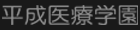 平成医療学園